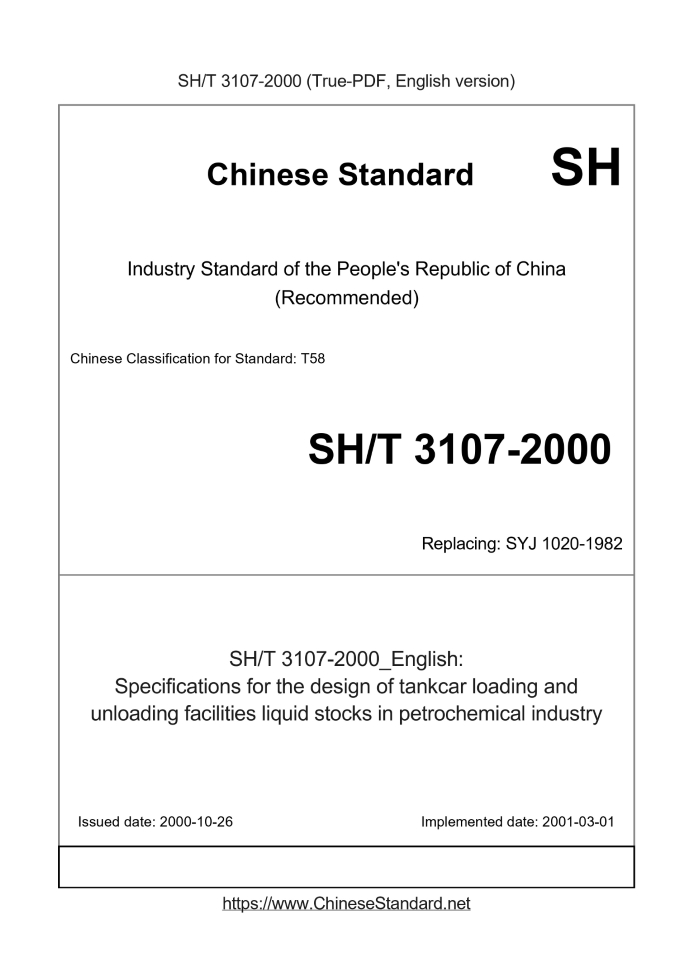 SH/T 3107-2000 (True-PDF, English version)

Chinese Standard SH

Industry Standard of the People's Republic of China (Recommended)

Chinese Classification for Standard: T58

SH/T 3107-2000

Replacing: SYJ 1020-1982

SH/T 3107-2000_English: Specifications for the design of tankcar loading and unloading facilities liquid stocks in petrochemical industry

Issued date: 2000-10-26

Implemented date: 2001-03-01

https://www.ChineseStandard.net